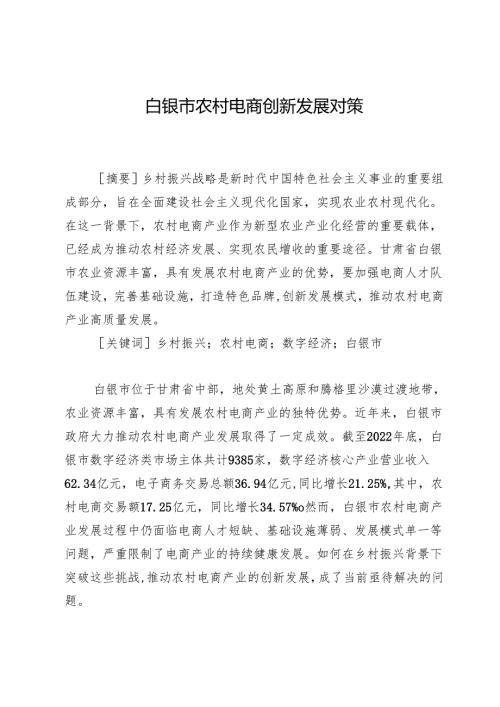 白银市农村电商创新发展对策

［摘要］乡村振兴战略是新时代中国特色社会主义事业的重要组成部分，旨在全面建设社会主义现代化国家，实现农业农村现代化。在这一背景下，农村电商产业作为新型农业产业化经营的重要载体，已经成为推动农村经济发展、实现农民增收的重要途径。甘肃省白银市农业资源丰富，具有发展农村电商产业的优势，要加强电商人才队伍建设，完善基础设施，打造特色品牌，创新发展模式，推动农村电商产业高质量发展。

［关键词］乡村振兴；农村电商；数字经济；白银市

白银市位于甘肃省中部，地处黄土高原和腾格里沙漠过渡地带，农业资源丰富，具有发展农村电商产业的独特优势。近年来，白银市政府大力推动农村电商产业发展取得了一定成效。截至2022年底，白银市数字经济类市场主体共计9385家，数字经济核心产业营业收入62.34亿元，电子商务交易总额36.94亿元，同比增长21.25%，其中，农村电商交易额17.25亿元，同比增长34.57%o然而，白银市农村电商产业发展过程中仍面临电商人才短缺、基础设施薄弱、发展模式单一等问题，严重限制了电商产业的持续健康发展。如何在乡村振兴背景下突破这些挑战，推动农村电商产业的创新发展，成了当前亟待解决的问题。